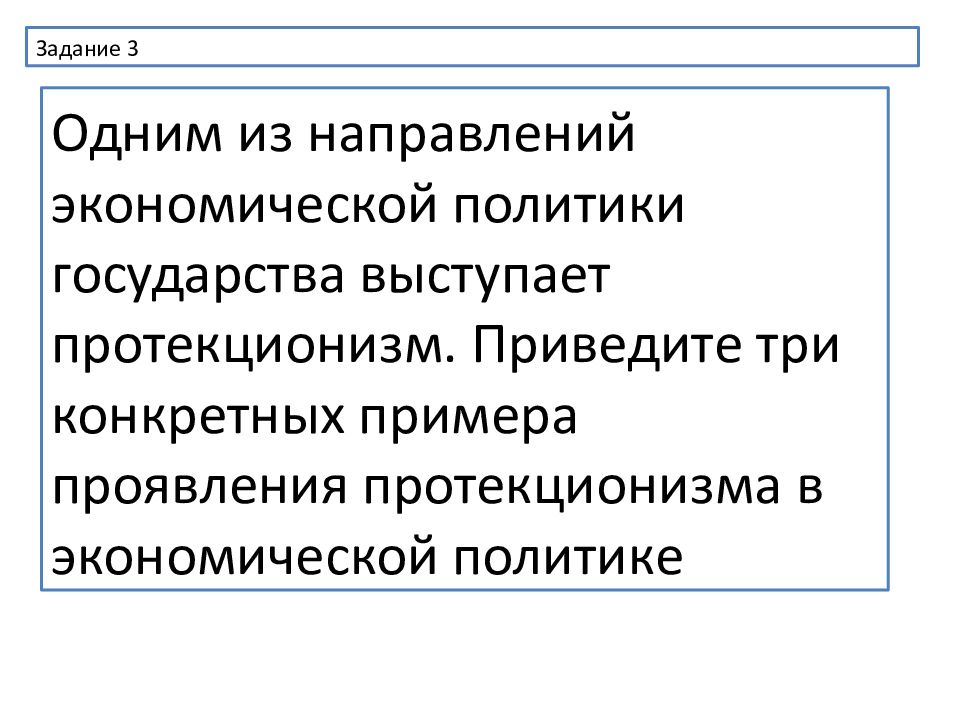 Задание 3

Одним из направлений экономической политики государства выступает протекционизм. Приведите три конкретных примера проявления протекционизма в экономической политике